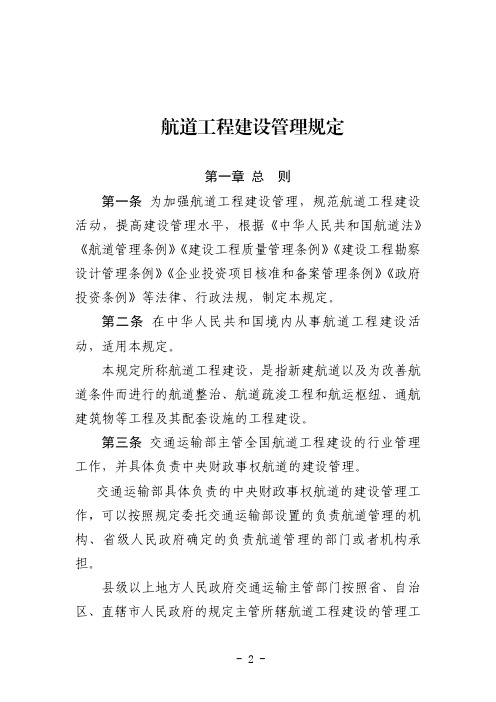 航道工程建设管理规定

第一章 总 则

第一条 为加强航道工程建设管理，规范航道工程建设活动，提高建设管理水平，根据《中华人民共和国航道法》《航道管理条例》《建设工程质量管理条例》《建设工程勘察设计管理条例》《企业投资项目核准和备案管理条例》《政府投资条例》等法律、行政法规，制定本规定。

第二条 在中华人民共和国境内从事航道工程建设活动，适用本规定。

本规定所称航道工程建设，是指新建航道以及为改善航道条件而进行的航道整治、航道疏浚工程和航运枢纽、通航建筑物等工程及其配套设施的工程建设。

第三条 交通运输部主管全国航道工程建设的行业管理工作，并具体负责中央财政事权航道的建设管理。

交通运输部具体负责的中央财政事权航道的建设管理工作，可以按照规定委托交通运输部设置的负责航道管理的机构、省级人民政府确定的负责航道管理的部门或者机构承担。

县级以上地方人民政府交通运输主管部门按照省、自治区、直辖市人民政府的规定主管所辖航道工程建设的管理工

- 2 -